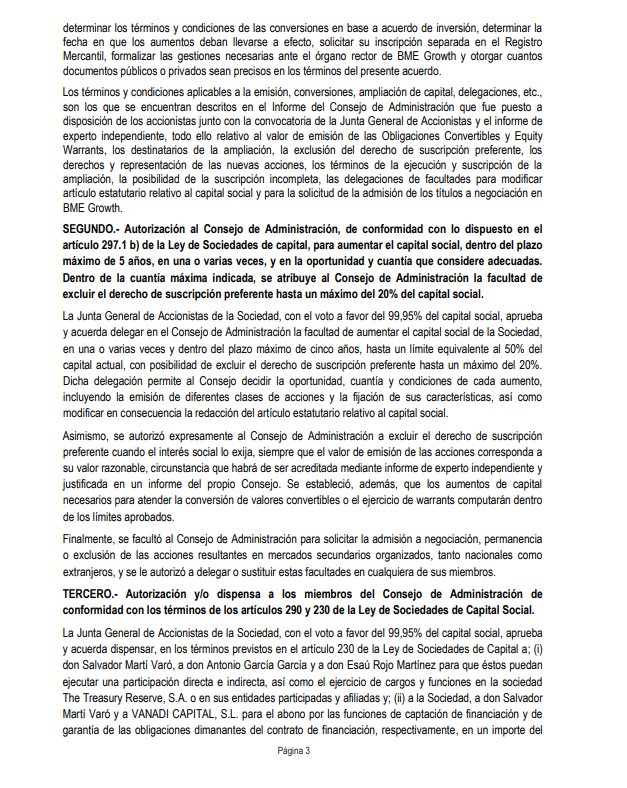 determinar los términos y condiciones de las conversiones en base a acuerdo de inversión, determinar la fecha en que los aumentos deban llevarse a efecto, solicitar su inscripción separada en el Registro Mercantil, formalizar las gestiones necesarias ante el órgano rector de BME Growth y otorgar cuantos documentos públicos o privados sean precisos en los términos del presente acuerdo.

Los términos y condiciones aplicables a la emisión, conversiones, ampliación de capital, delegaciones, etc., son los que se encuentran descritos en el Informe del Consejo de Administración que fue puesto a disposición de los accionistas junto con la convocatoria de la Junta General de Accionistas y el informe de experto independiente, todo ello relativo al valor de emisión de las Obligaciones Convertibles y Equity Warrants, los destinatarios de la ampliación, la exclusión del derecho de suscripción preferente, los derechos y representación de las nuevas acciones, los términos de la ejecución y suscripción de la ampliación, la posibilidad de la suscripción incompleta, las delegaciones de facultades para modificar artículo estatutario relativo al capital social y para la solicitud de la admisión de los títulos a negociación en BME Growth.

SEGUNDO.- Autorización al Consejo de Administración, de conformidad con lo dispuesto en el artículo 297.1 b) de la Ley de Sociedades de capital, para aumentar el capital social, dentro del plazo máximo de 5 años, en una o varias veces, y en la oportunidad y cuantía que considere adecuadas. Dentro de la cuantía máxima indicada, se atribuye al Consejo de Administración la facultad de excluir el derecho de suscripción preferente hasta un máximo del 20% del capital social.

La Junta General de Accionistas de la Sociedad, con el voto a favor del 99,95% del capital social, aprueba y acuerda delegar en el Consejo de Administración la facultad de aumentar el capital social de la Sociedad, en una o varias veces y dentro del plazo máximo de cinco años, hasta un límite equivalente al 50% del capital actual, con posibilidad de excluir el derecho de suscripción preferente hasta un máximo del 20%. Dicha delegación permite al Consejo decidir la oportunidad, cuantía y condiciones de cada aumento, incluyendo la emisión de diferentes clases de acciones y la fijación de sus características, así como modificar en consecuencia la redacción del artículo estatutario relativo al capital social.

Asimismo, se autorizó expresamente al Consejo de Administración a excluir el derecho de suscripción preferente cuando el interés social lo exija, siempre que el valor de emisión de las acciones corresponda a su valor razonable, circunstancia que habrá de ser acreditada mediante informe de experto independiente y justificada en un informe del propio Consejo. Se estableció, además, que los aumentos de capital necesarios para atender la conversión de valores convertibles o el ejercicio de warrants computarán dentro de los límites aprobados.

Finalmente, se facultó al Consejo de Administración para solicitar la admisión a negociación, permanencia o exclusión de las acciones resultantes en mercados secundarios organizados, tanto nacionales como extranjeros, y se le autorizó a delegar o sustituir estas facultades en cualquiera de sus miembros.

TERCERO.- Autorización y/o dispensa a los miembros del Consejo de Administración de conformidad con los términos de los artículos 290 y 230 de la Ley de Sociedades de Capital Social.

La Junta General de Accionistas de la Sociedad, con el voto a favor del 99,95% del capital social, aprueba y acuerda dispensar, en los términos previstos en el artículo 230 de la Ley de Sociedades de Capital a; (i) don Salvador Martí Varó, a don Antonio García García y a don Esaú Rojo Martínez para que éstos puedan ejecutar una participación directa e indirecta, así como el ejercicio de cargos y funciones en la sociedad The Treasury Reserve, S.A. o en sus entidades participadas y afiliadas y; (ii) a la Sociedad, a don Salvador Martí Varó y a VANADI CAPITAL, S.L. para el abono por las funciones de captación de financiación y de garantía de las obligaciones dimanantes del contrato de financiación, respectivamente, en un importe del

Página 3